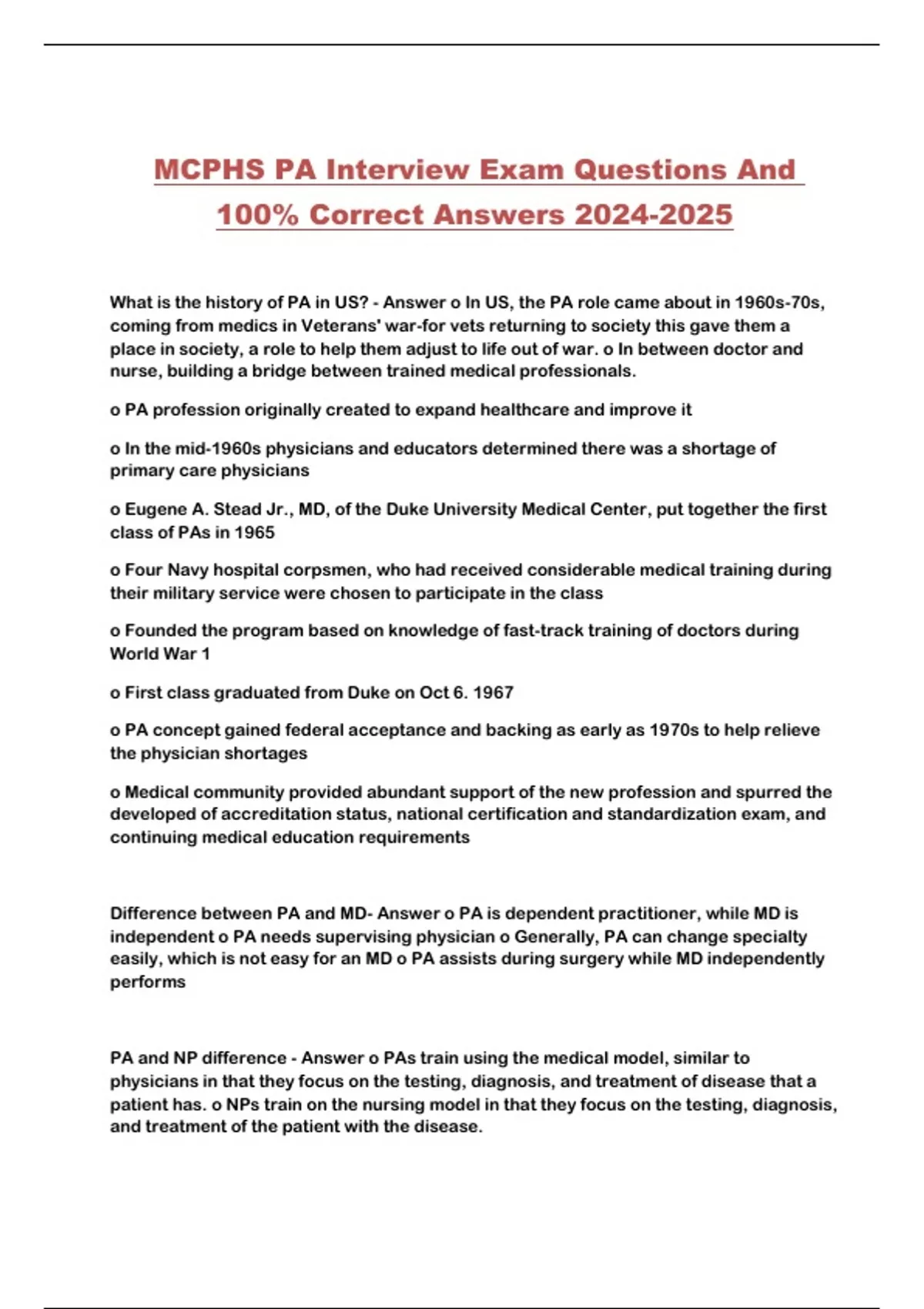 MCPHS PA Interview Exam Questions And 100% Correct Answers 2024-2025

What is the history of PA in US? - Answer o In US, the PA role came about in 1960s-70s, coming from medics in Veterans' war-for vets returning to society this gave them a place in society, a role to help them adjust to life out of war. o In between doctor and nurse, building a bridge between trained medical professionals.

o PA profession originally created to expand healthcare and improve it

o In the mid-1960s physicians and educators determined there was a shortage of primary care physicians

o Eugene A. Stead Jr., MD, of the Duke University Medical Center, put together the first class of PAs in 1965

o Four Navy hospital corpsmen, who had received considerable medical training during their military service were chosen to participate in the class

o Founded the program based on knowledge of fast-track training of doctors during World War 1

o First class graduated from Duke on Oct 6. 1967

o PA concept gained federal acceptance and backing as early as 1970s to help relieve the physician shortages

o Medical community provided abundant support of the new profession and spurred the developed of accreditation status, national certification and standardization exam, and continuing medical education requirements

Difference between PA and MD- Answer o PA is dependent practitioner, while MD is independent o PA needs supervising physician o Generally, PA can change specialty easily, which is not easy for an MD o PA assists during surgery while MD independently performs

PA and NP difference - Answer o PAs train using the medical model, similar to physicians in that they focus on the testing, diagnosis, and treatment of disease that a patient has. o NPs train on the nursing model in that they focus on the testing, diagnosis, and treatment of the patient with the disease.